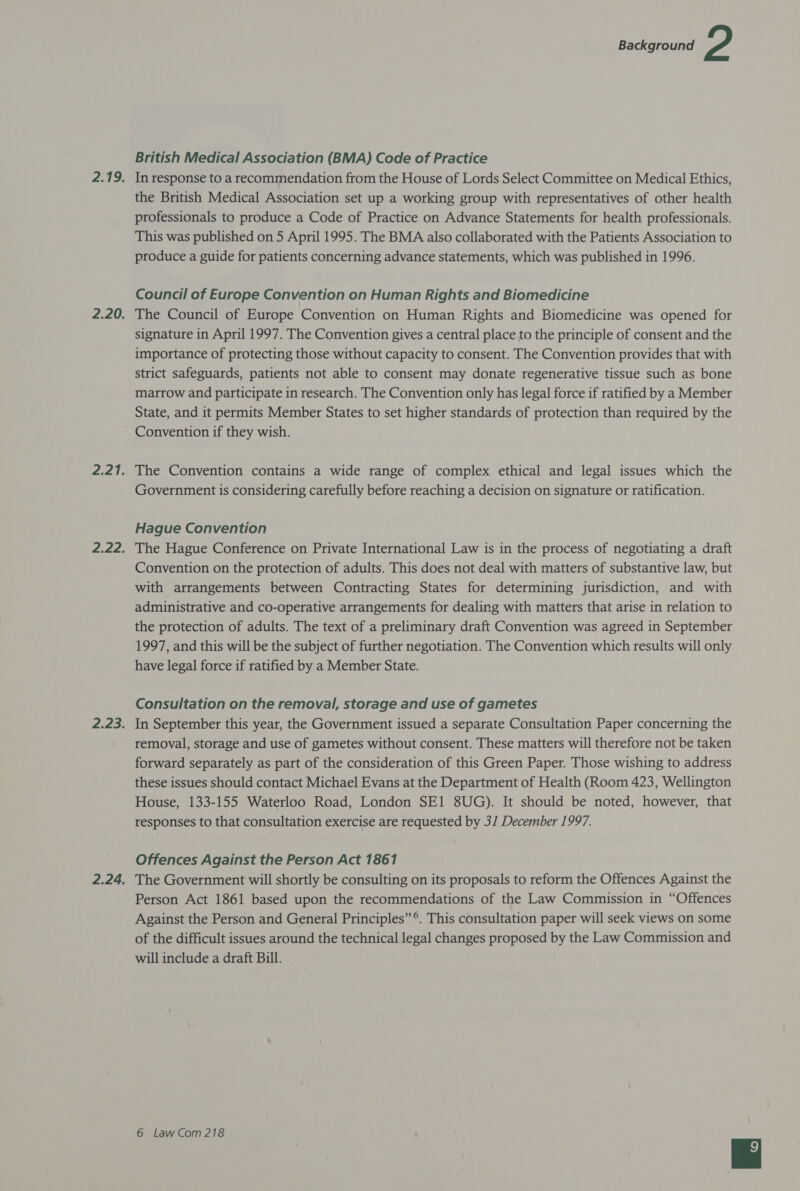 Background 2

British Medical Association (BMA) Code of Practice

2.19. In response to a recommendation from the House of Lords Select Committee on Medical Ethics, the British Medical Association set up a working group with representatives of other health professionals to produce a Code of Practice on Advance Statements for health professionals. This was published on 5 April 1995. The BMA also collaborated with the Patients Association to produce a guide for patients concerning advance statements, which was published in 1996.

Council of Europe Convention on Human Rights and Biomedicine

2.20. The Council of Europe Convention on Human Rights and Biomedicine was opened for signature in April 1997. The Convention gives a central place to the principle of consent and the importance of protecting those without capacity to consent. The Convention provides that with strict safeguards, patients not able to consent may donate regenerative tissue such as bone marrow and participate in research. The Convention only has legal force if ratified by a Member State, and it permits Member States to set higher standards of protection than required by the Convention if they wish.

2.21. The Convention contains a wide range of complex ethical and legal issues which the Government is considering carefully before reaching a decision on signature or ratification.

Hague Convention

2.22. The Hague Conference on Private International Law is in the process of negotiating a draft Convention on the protection of adults. This does not deal with matters of substantive law, but with arrangements between Contracting States for determining jurisdiction, and with administrative and co-operative arrangements for dealing with matters that arise in relation to the protection of adults. The text of a preliminary draft Convention was agreed in September 1997, and this will be the subject of further negotiation. The Convention which results will only have legal force if ratified by a Member State.

Consultation on the removal, storage and use of gametes

2.23. In September this year, the Government issued a separate Consultation Paper concerning the removal, storage and use of gametes without consent. These matters will therefore not be taken forward separately as part of the consideration of this Green Paper. Those wishing to address these issues should contact Michael Evans at the Department of Health (Room 423, Wellington House, 133-155 Waterloo Road, London SE1 8UG). It should be noted, however, that responses to that consultation exercise are requested by 31 December 1997.

Offences Against the Person Act 1861

2.24. The Government will shortly be consulting on its proposals to reform the Offences Against the Person Act 1861 based upon the recommendations of the Law Commission in “Offences Against the Person and General Principles”$^6$. This consultation paper will seek views on some of the difficult issues around the technical legal changes proposed by the Law Commission and will include a draft Bill.

6 Law Com 218

9